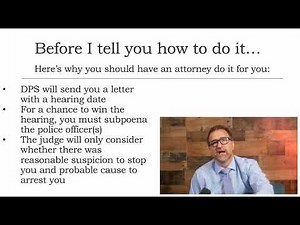 Before I tell you how to do it…

Here's why you should have an attorney do it for you:

• DPS will send you a letter with a hearing date
• For a chance to win the hearing, you must subpoena the police officer(s)
• The judge will only consider whether there was reasonable suspicion to stop you and probable cause to arrest you